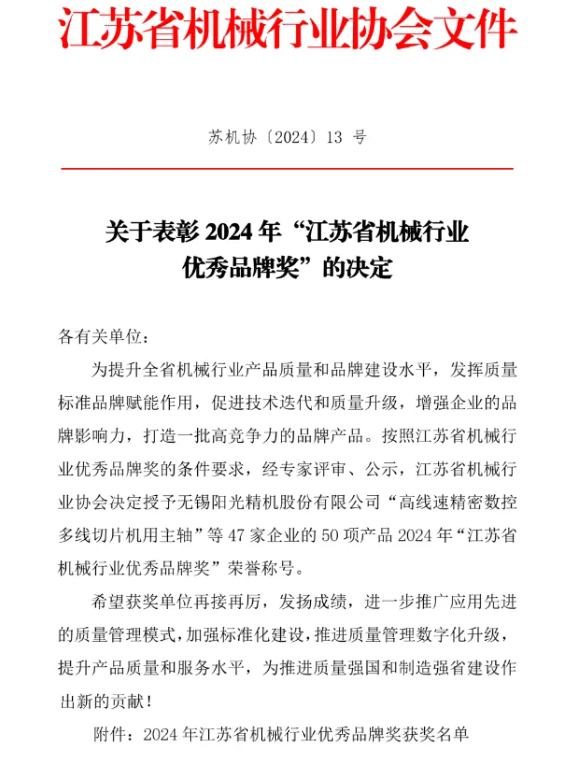 江苏省机械行业协会文件

苏机协〔2024〕13 号

关于表彰 2024 年“江苏省机械行业优秀品牌奖”的决定

各有关单位：

为提升全省机械行业产品质量和品牌建设水平，发挥质量标准品牌赋能作用，促进技术迭代和质量升级，增强企业的品牌影响力，打造一批高竞争力的品牌产品。按照江苏省机械行业优秀品牌奖的条件要求，经专家评审、公示，江苏省机械行业协会决定授予无锡阳光精机股份有限公司“高线速精密数控多线切片机用主轴”等 47 家企业的 50 项产品 2024 年“江苏省机械行业优秀品牌奖”荣誉称号。

希望获奖单位再接再厉，发扬成绩，进一步推广应用先进的质量管理模式，加强标准化建设，推进质量管理数字化升级，提升产品质量和服务水平，为推进质量强国和制造强省建设作出新的贡献！

附件：2024 年江苏省机械行业优秀品牌奖获奖名单